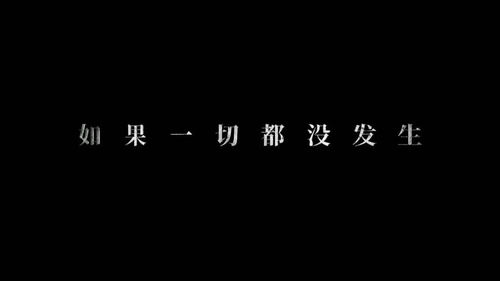 如果一切都没发生